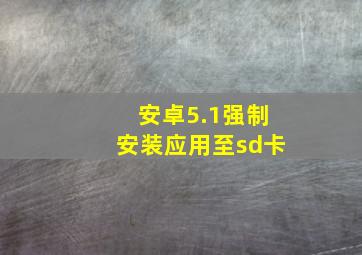 安卓5.1强制
安装应用至sd卡